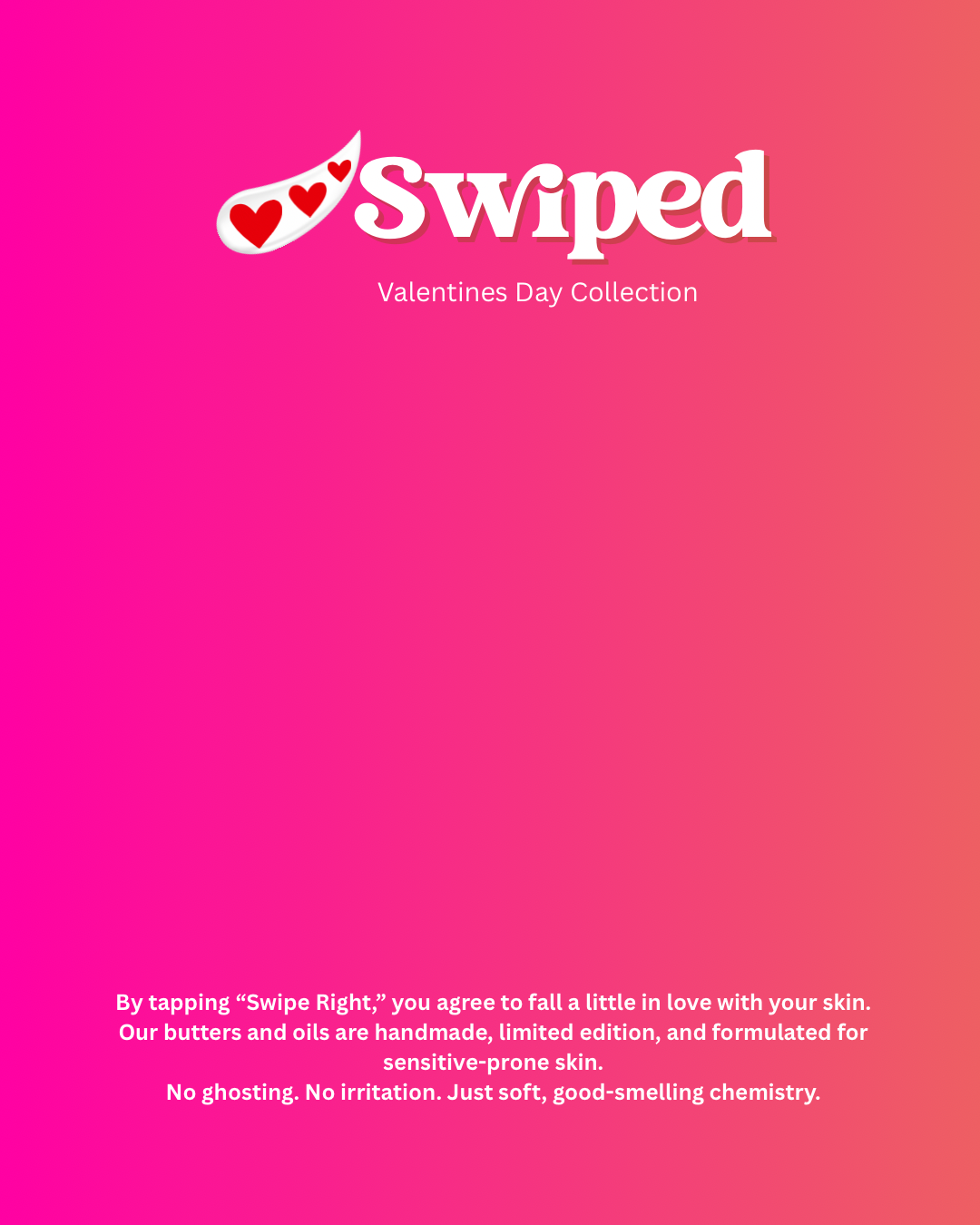 Swiped

Valentines Day Collection

By tapping "Swipe Right," you agree to fall a little in love with your skin. Our butters and oils are handmade, limited edition, and formulated for sensitive-prone skin.

No ghosting. No irritation. Just soft, good-smelling chemistry.